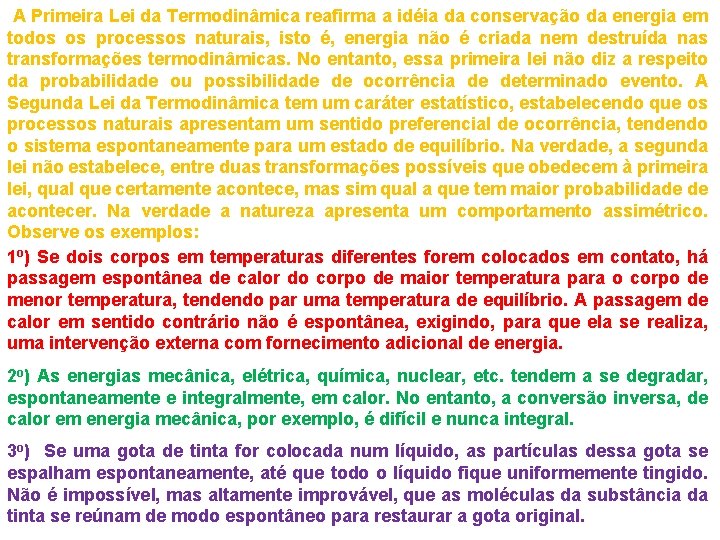 A Primeira Lei da Termodinâmica reafirma a idéia da conservação da energia em todos os processos naturais, isto é, energia não é criada nem destruída nas transformações termodinâmicas. No entanto, essa primeira lei não diz a respeito da probabilidade ou possibilidade de ocorrência de determinado evento. A Segunda Lei da Termodinâmica tem um caráter estatístico, estabelecendo que os processos naturais apresentam um sentido preferencial de ocorrência, tendendo o sistema espontaneamente para um estado de equilíbrio. Na verdade, a segunda lei não estabelece, entre duas transformações possíveis que obedecem à primeira lei, qual que certamente acontece, mas sim qual a que tem maior probabilidade de acontecer. Na verdade a natureza apresenta um comportamento assimétrico. Observe os exemplos:

1º) Se dois corpos em temperaturas diferentes forem colocados em contato, há passagem espontânea de calor do corpo de maior temperatura para o corpo de menor temperatura, tendendo par uma temperatura de equilíbrio. A passagem de calor em sentido contrário não é espontânea, exigindo, para que ela se realiza, uma intervenção externa com fornecimento adicional de energia.

2º) As energias mecânica, elétrica, química, nuclear, etc. tendem a se degradar, espontaneamente e integralmente, em calor. No entanto, a conversão inversa, de calor em energia mecânica, por exemplo, é difícil e nunca integral.

3º) Se uma gota de tinta for colocada num líquido, as partículas dessa gota se espalham espontaneamente, até que todo o líquido fique uniformemente tingido. Não é impossível, mas altamente improvável, que as moléculas da substância da tinta se reúnam de modo espontâneo para restaurar a gota original.